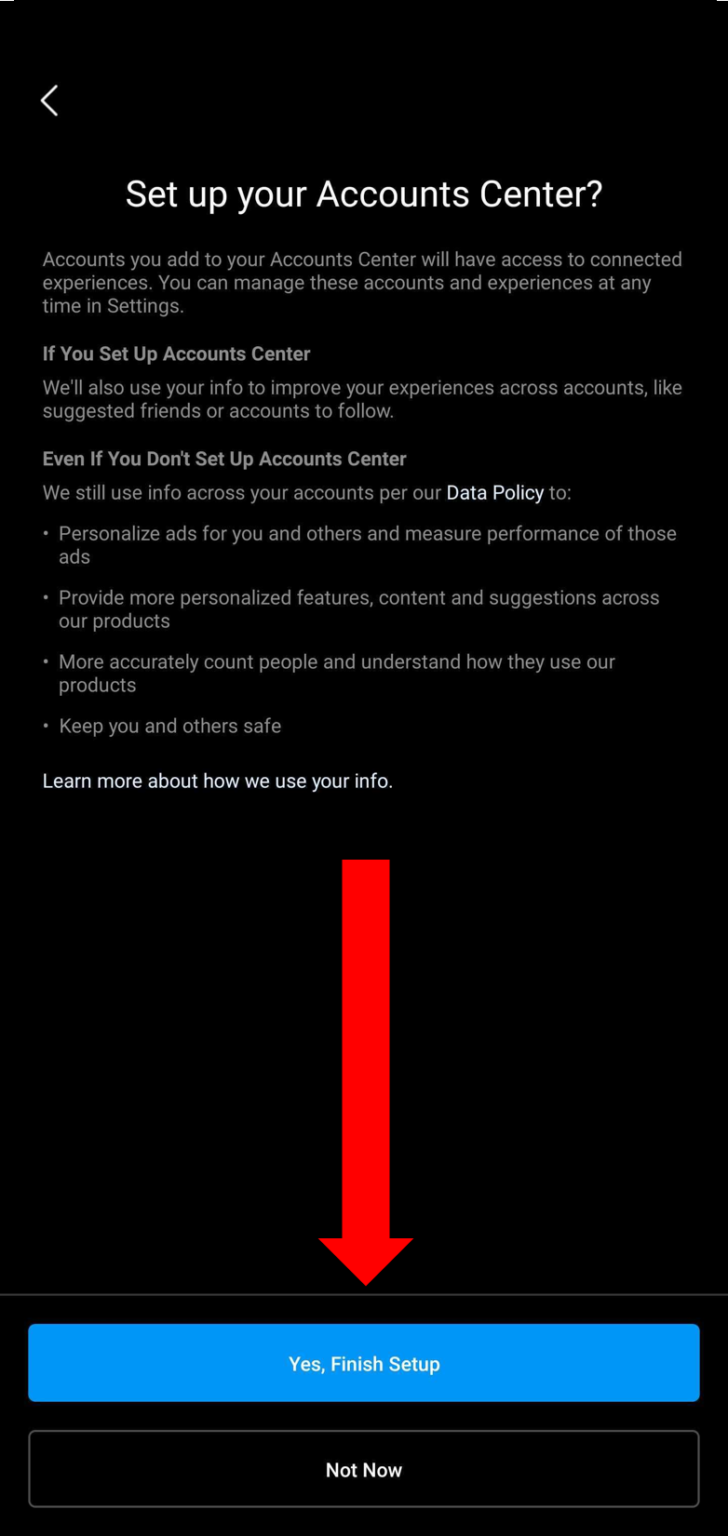 Set up your Accounts Center?

Accounts you add to your Accounts Center will have access to connected experiences. You can manage these accounts and experiences at any time in Settings.

If You Set Up Accounts Center

We'll also use your info to improve your experiences across accounts, like suggested friends or accounts to follow.

Even If You Don't Set Up Accounts Center

We still use info across your accounts per our Data Policy to:

• Personalize ads for you and others and measure performance of those ads

• Provide more personalized features, content and suggestions across our products

• More accurately count people and understand how they use our products

• Keep you and others safe

Learn more about how we use your info.

Yes, Finish Setup

Not Now